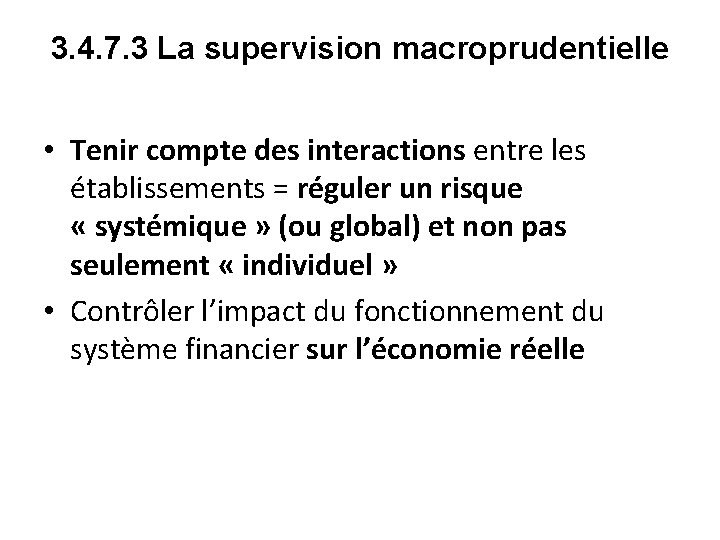 3.4.7.3 La supervision macroprudentielle

• Tenir compte des interactions entre les établissements = réguler un risque « systémique » (ou global) et non pas seulement « individuel »
• Contrôler l'impact du fonctionnement du système financier sur l'économie réelle